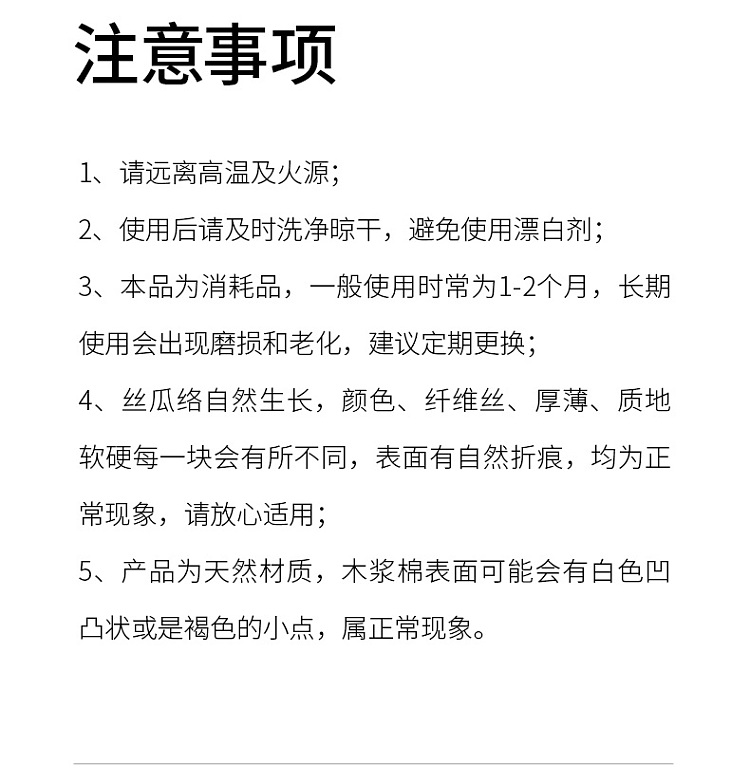 注意事项

1、请远离高温及火源；

2、使用后请及时洗净晾干，避免使用漂白剂；

3、本品为消耗品，一般使用时常为1-2个月，长期使用会出现磨损和老化，建议定期更换；

4、丝瓜络自然生长，颜色、纤维丝、厚薄、质地软硬每一块会有所不同，表面有自然折痕，均为正常现象，请放心适用；

5、产品为天然材质，木浆棉表面可能会有白色凹凸状或是褐色的小点，属正常现象。